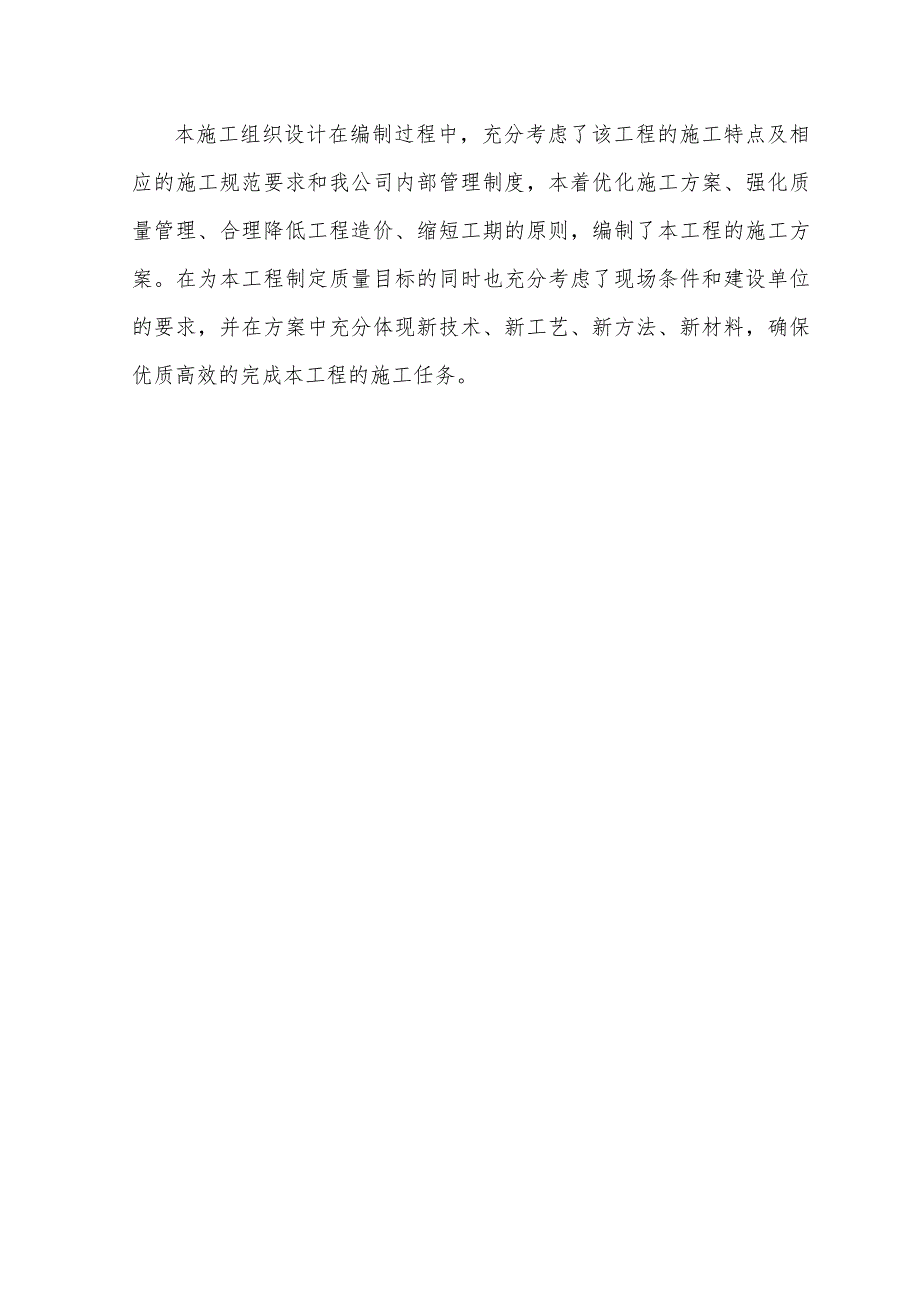 本施工组织设计在编制过程中，充分考虑了该工程的施工特点及相应的施工规范要求和我公司内部管理制度，本着优化施工方案、强化质量管理、合理降低工程造价、缩短工期的原则，编制了本工程的施工方案。在为本工程制定质量目标的同时也充分考虑了现场条件和建设单位的要求，并在方案中充分体现新技术、新工艺、新方法、新材料，确保优质高效的完成本工程的施工任务。